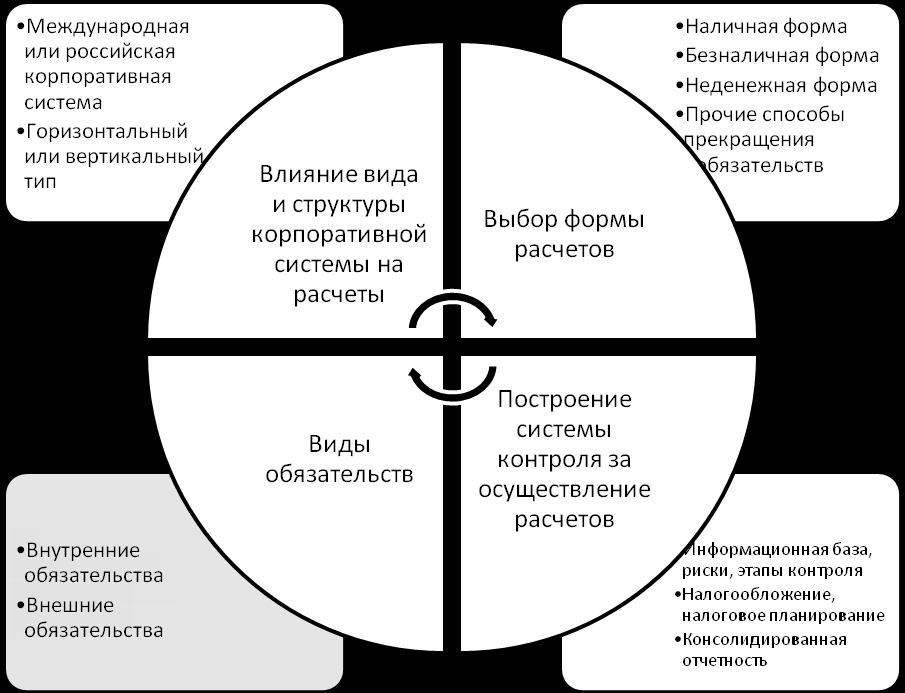 •Международная или российская корпоративная система
•Горизонтальный или вертикальный тип

•Наличная форма
•Безналичная форма
•Неденежная форма
•Прочие способы прекращения обязательств

Влияние вида и структуры корпоративной системы на расчеты

Выбор формы расчетов

Виды обязательств

Построение системы контроля за осуществление расчетов

•Внутренние обязательства
•Внешние обязательства

•Информационная база, риски, этапы контроля
•Налогообложение, налоговое планирование
•Консолидированная отчетность